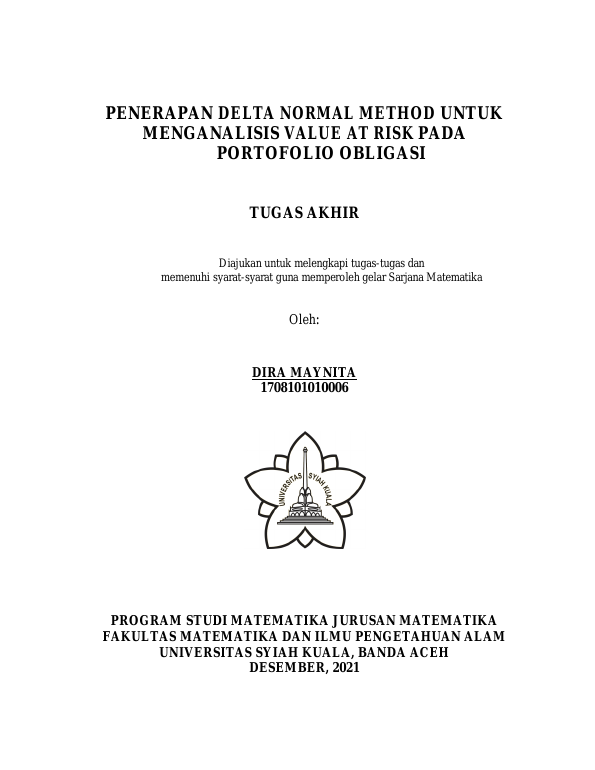 PENERAPAN DELTA NORMAL METHOD UNTUK MENGANALISIS VALUE AT RISK PADA PORTOFOLIO OBLIGASI

TUGAS AKHIR

Diajukan untuk melengkapi tugas-tugas dan memenuhi syarat-syarat guna memperoleh gelar Sarjana Matematika

Oleh:

DIRA MAYNITA
1708101010006

UNIVERSITAS SYIAH KUALA

PROGRAM STUDI MATEMATIKA JURUSAN MATEMATIKA
FAKULTAS MATEMATIKA DAN ILMU PENGETAHUAN ALAM
UNIVERSITAS SYIAH KUALA, BANDA ACEH
DESEMBER, 2021